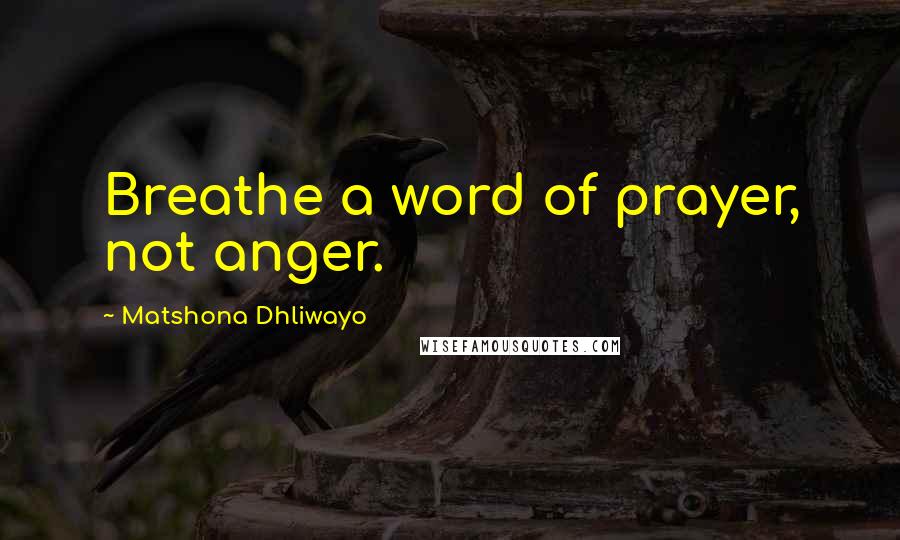 Breathe a word of prayer, not anger.

~ Matshona Dhliwayo

WISEFAMOUSQUOTES.COM